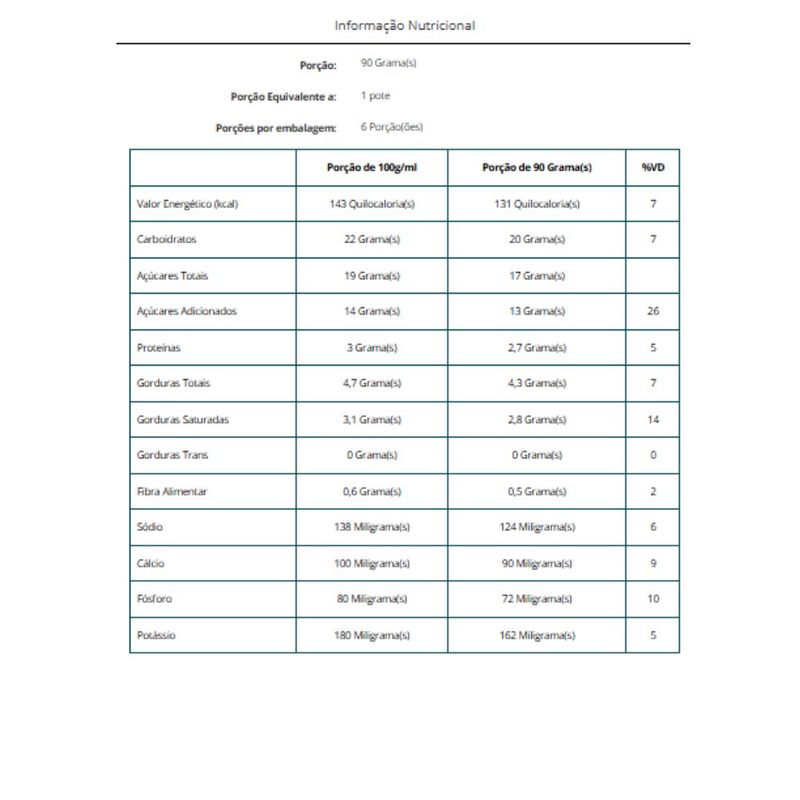 Informação Nutricional

Porção: 90 Grama(s)

Porção Equivalente a: 1 pote

Porções por embalagem: 6 Porção(ões)

|  | Porção de 100g/ml | Porção de 90 Grama(s) | %VD |
|---|---|---|---|
| Valor Energético (kcal) | 143 Quilocaloria(s) | 131 Quilocaloria(s) | 7 |
| Carboidratos | 22 Grama(s) | 20 Grama(s) | 7 |
| Açúcares Totais | 19 Grama(s) | 17 Grama(s) |  |
| Açúcares Adicionados | 14 Grama(s) | 13 Grama(s) | 26 |
| Proteínas | 3 Grama(s) | 2,7 Grama(s) | 5 |
| Gorduras Totais | 4,7 Grama(s) | 4,3 Grama(s) | 7 |
| Gorduras Saturadas | 3,1 Grama(s) | 2,8 Grama(s) | 14 |
| Gorduras Trans | 0 Grama(s) | 0 Grama(s) | 0 |
| Fibra Alimentar | 0,6 Grama(s) | 0,5 Grama(s) | 2 |
| Sódio | 138 Miligrama(s) | 124 Miligrama(s) | 6 |
| Cálcio | 100 Miligrama(s) | 90 Miligrama(s) | 9 |
| Fósforo | 80 Miligrama(s) | 72 Miligrama(s) | 10 |
| Potássio | 180 Miligrama(s) | 162 Miligrama(s) | 5 |